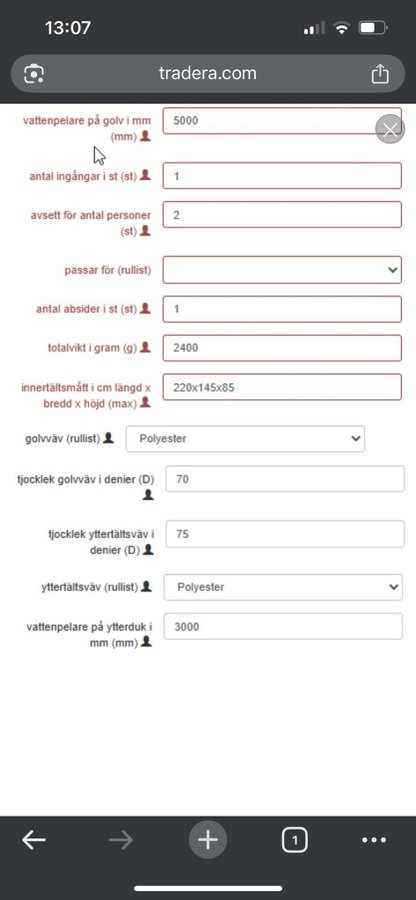 13:07

tradera.com

vattenpelare på golv i mm (mm)
5000

antal ingångar i st (st)
1

avsett för antal personer (st)
2

passar för (rullist)

antal absider i st (st)
1

totalvikt i gram (g)
2400

innertältsmått i cm längd x bredd x höjd (max)
220x145x85

golvväv (rullist)
Polyester

tjocklek golvväv i denier (D)
70

tjocklek yttertältsväv i denier (D)
75

yttertältsväv (rullist)
Polyester

vattenpelare på ytterduk i mm (mm)
3000

1